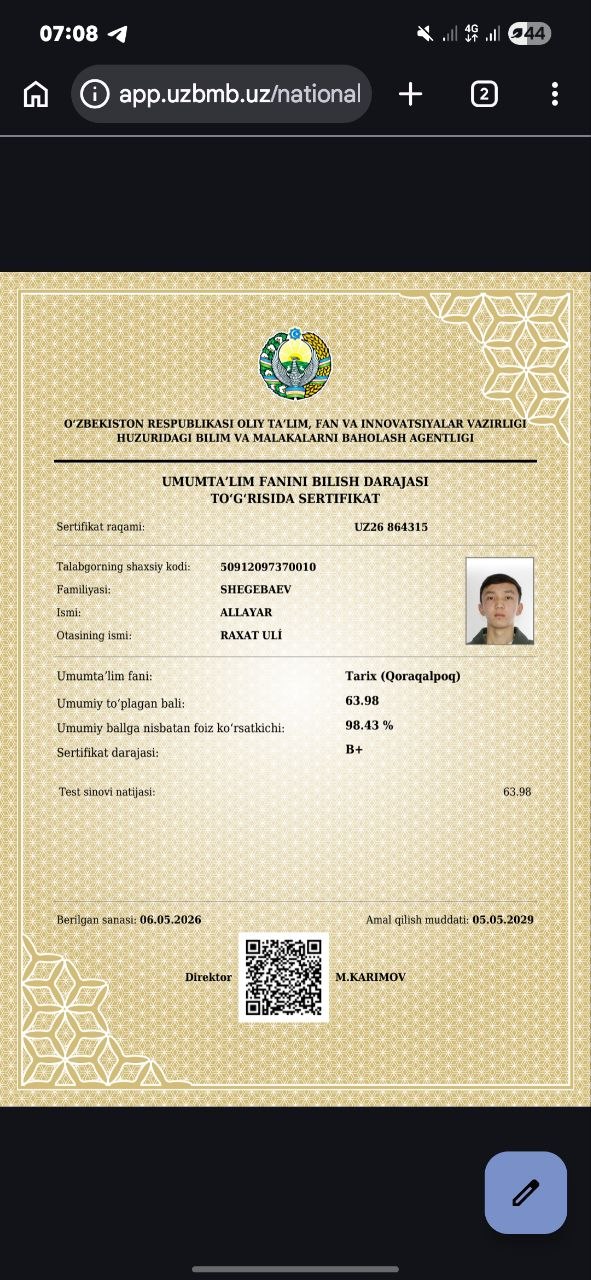 07:08

4G

44

app.uzbmb.uz/national

2

O‘ZBEKISTON RESPUBLIKASI OLIY TA’LIM, FAN VA INNOVATSIYALAR VAZIRLIGI HUZURIDAGI BILIM VA MALAKALARNI BAHOLASH AGENTLIGI

UMUMTA’LIM FANINI BILISH DARAJASI TO‘G‘RISIDA SERTIFIKAT

Sertifikat raqami: UZ26 864315

Talabgorning shaxsiy kodi: 50912097370010

Familiyasi: SHEGEBAEV

Ismi: ALLAYAR

Otasining ismi: RAXAT ULÍ

Umumta’lim fani: Tarix (Qoraqalpoq)

Umumiy to‘plagan bali: 63.98

Umumiy ballga nisbatan foiz ko‘rsatkichi: 98.43 %

Sertifikat darajasi: B+

Test sinovi natijasi: 63.98

Berilgan sanasi: 06.05.2026

Amal qilish muddati: 05.05.2029

Direktor M.KARIMOV